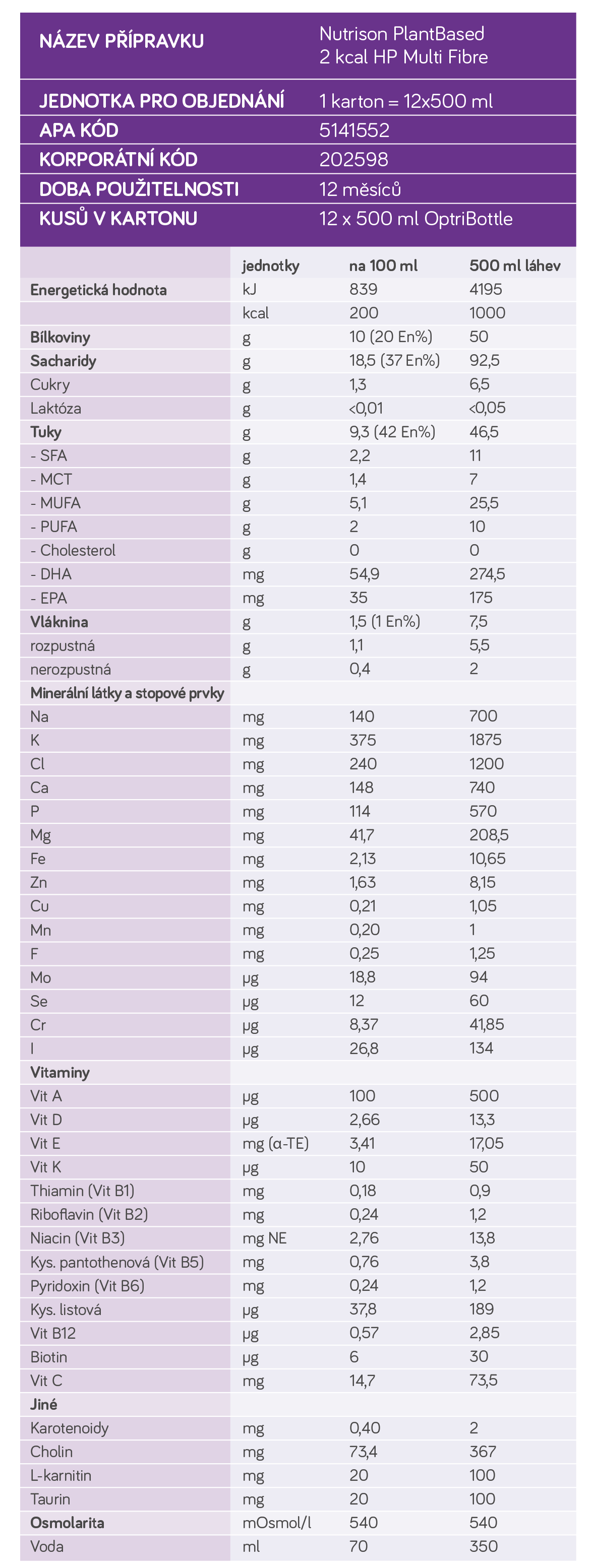 | NÁZEV PŘÍPRAVKU | Nutrison PlantBased 2 kcal HP Multi Fibre |
|---|---|
| JEDNOTKA PRO OBJEDNÁNÍ | 1 karton = 12x500 ml |
| APA KÓD | 5141552 |
| KORPORÁTNÍ KÓD | 202598 |
| DOBA POUŽITELNOSTI | 12 měsíců |
| KUSŮ V KARTONU | 12 x 500 ml OptriBottle |

| | jednotky | na 100 ml | 500 ml láhev |
|---|---|---|---|
| Energetická hodnota | kJ | 839 | 4195 |
| | kcal | 200 | 1000 |
| Bílkoviny | g | 10 (20 En%) | 50 |
| Sacharidy | g | 18,5 (37 En%) | 92,5 |
| Cukry | g | 1,3 | 6,5 |
| Laktóza | g | <0,01 | <0,05 |
| Tuky | g | 9,3 (42 En%) | 46,5 |
| - SFA | g | 2,2 | 11 |
| - MCT | g | 1,4 | 7 |
| - MUFA | g | 5,1 | 25,5 |
| - PUFA | g | 2 | 10 |
| - Cholesterol | g | 0 | 0 |
| - DHA | mg | 54,9 | 274,5 |
| - EPA | mg | 35 | 175 |
| Vláknina | g | 1,5 (1 En%) | 7,5 |
| rozpustná | g | 1,1 | 5,5 |
| nerozpustná | g | 0,4 | 2 |
| Minerální látky a stopové prvky | | | |
| Na | mg | 140 | 700 |
| K | mg | 375 | 1875 |
| Cl | mg | 240 | 1200 |
| Ca | mg | 148 | 740 |
| P | mg | 114 | 570 |
| Mg | mg | 41,7 | 208,5 |
| Fe | mg | 2,13 | 10,65 |
| Zn | mg | 1,63 | 8,15 |
| Cu | mg | 0,21 | 1,05 |
| Mn | mg | 0,20 | 1 |
| F | mg | 0,25 | 1,25 |
| Mo | µg | 18,8 | 94 |
| Se | µg | 12 | 60 |
| Cr | µg | 8,37 | 41,85 |
| I | µg | 26,8 | 134 |
| Vitaminy | | | |
| Vit A | µg | 100 | 500 |
| Vit D | µg | 2,66 | 13,3 |
| Vit E | mg (α-TE) | 3,41 | 17,05 |
| Vit K | µg | 10 | 50 |
| Thiamin (Vit B1) | mg | 0,18 | 0,9 |
| Riboflavin (Vit B2) | mg | 0,24 | 1,2 |
| Niacin (Vit B3) | mg NE | 2,76 | 13,8 |
| Kys. pantothenová (Vit B5) | mg | 0,76 | 3,8 |
| Pyridoxin (Vit B6) | mg | 0,24 | 1,2 |
| Kys. listová | µg | 37,8 | 189 |
| Vit B12 | µg | 0,57 | 2,85 |
| Biotin | µg | 6 | 30 |
| Vit C | mg | 14,7 | 73,5 |
| Jiné | | | |
| Karotenoidy | mg | 0,40 | 2 |
| Cholin | mg | 73,4 | 367 |
| L-karnitin | mg | 20 | 100 |
| Taurin | mg | 20 | 100 |
| Osmolarita | mOsmol/l | 540 | 540 |
| Voda | ml | 70 | 350 |